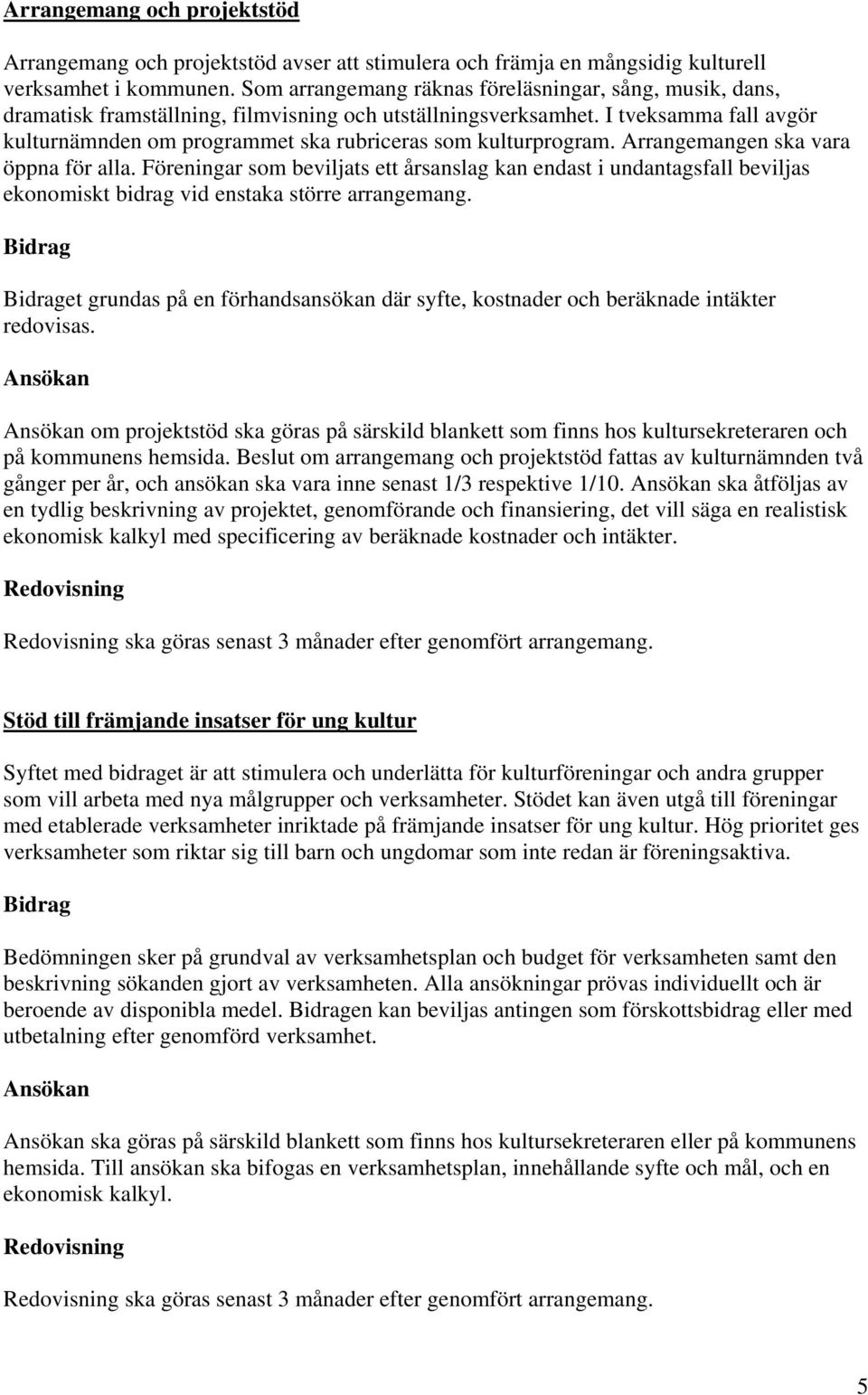 Arrangemang och projektstöd

Arrangemang och projektstöd avser att stimulera och främja en mångsidig kulturell verksamhet i kommunen. Som arrangemang räknas föreläsningar, sång, musik, dans, dramatisk framställning, filmvisning och utställningsverksamhet. I tveksamma fall avgör kulturnämnden om programmet ska rubriceras som kulturprogram. Arrangemangen ska vara öppna för alla. Föreningar som beviljats ett årsanslag kan endast i undantagsfall beviljas ekonomiskt bidrag vid enstaka större arrangemang.

Bidrag

Bidraget grundas på en förhandsansökan där syfte, kostnader och beräknade intäkter redovisas.

Ansökan

Ansökan om projektstöd ska göras på särskild blankett som finns hos kultursekreteraren och på kommunens hemsida. Beslut om arrangemang och projektstöd fattas av kulturnämnden två gånger per år, och ansökan ska vara inne senast 1/3 respektive 1/10. Ansökan ska åtföljas av en tydlig beskrivning av projektet, genomförande och finansiering, det vill säga en realistisk ekonomisk kalkyl med specificering av beräknade kostnader och intäkter.

Redovisning

Redovisning ska göras senast 3 månader efter genomfört arrangemang.

Stöd till främjande insatser för ung kultur

Syftet med bidraget är att stimulera och underlätta för kulturföreningar och andra grupper som vill arbeta med nya målgrupper och verksamheter. Stödet kan även utgå till föreningar med etablerade verksamheter inriktade på främjande insatser för ung kultur. Hög prioritet ges verksamheter som riktar sig till barn och ungdomar som inte redan är föreningsaktiva.

Bidrag

Bedömningen sker på grundval av verksamhetsplan och budget för verksamheten samt den beskrivning sökanden gjort av verksamheten. Alla ansökningar prövas individuellt och är beroende av disponibla medel. Bidragen kan beviljas antingen som förskottsbidrag eller med utbetalning efter genomförd verksamhet.

Ansökan

Ansökan ska göras på särskild blankett som finns hos kultursekreteraren eller på kommunens hemsida. Till ansökan ska bifogas en verksamhetsplan, innehållande syfte och mål, och en ekonomisk kalkyl.

Redovisning

Redovisning ska göras senast 3 månader efter genomfört arrangemang.

5